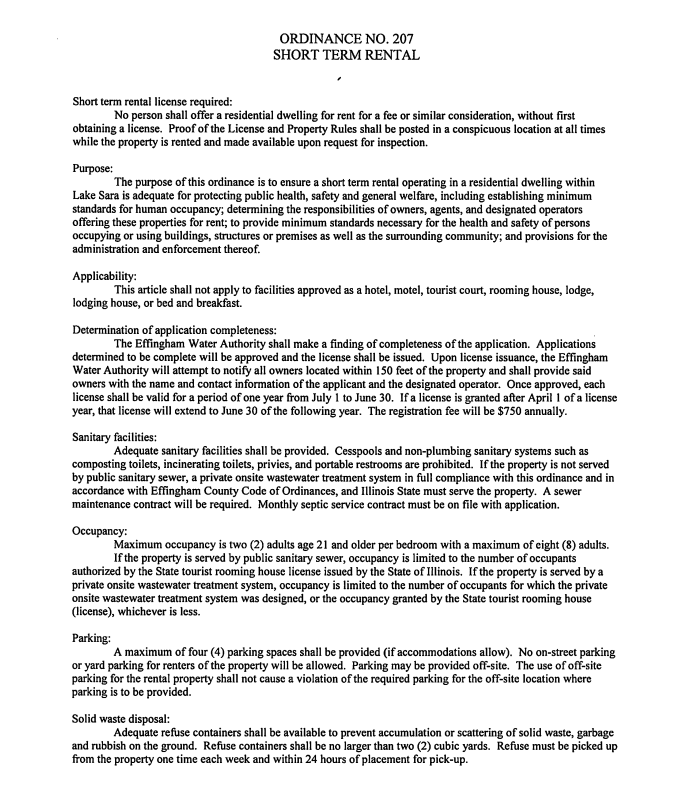 ORDINANCE NO. 207
SHORT TERM RENTAL

Short term rental license required:
No person shall offer a residential dwelling for rent for a fee or similar consideration, without first obtaining a license. Proof of the License and Property Rules shall be posted in a conspicuous location at all times while the property is rented and made available upon request for inspection.

Purpose:
The purpose of this ordinance is to ensure a short term rental operating in a residential dwelling within Lake Sara is adequate for protecting public health, safety and general welfare, including establishing minimum standards for human occupancy; determining the responsibilities of owners, agents, and designated operators offering these properties for rent; to provide minimum standards necessary for the health and safety of persons occupying or using buildings, structures or premises as well as the surrounding community; and provisions for the administration and enforcement thereof.

Applicability:
This article shall not apply to facilities approved as a hotel, motel, tourist court, rooming house, lodge, lodging house, or bed and breakfast.

Determination of application completeness:
The Effingham Water Authority shall make a finding of completeness of the application. Applications determined to be complete will be approved and the license shall be issued. Upon license issuance, the Effingham Water Authority will attempt to notify all owners located within 150 feet of the property and shall provide said owners with the name and contact information of the applicant and the designated operator. Once approved, each license shall be valid for a period of one year from July 1 to June 30. If a license is granted after April 1 of a license year, that license will extend to June 30 of the following year. The registration fee will be $750 annually.

Sanitary facilities:
Adequate sanitary facilities shall be provided. Cesspools and non-plumbing sanitary systems such as composting toilets, incinerating toilets, privies, and portable restrooms are prohibited. If the property is not served by public sanitary sewer, a private onsite wastewater treatment system in full compliance with this ordinance and in accordance with Effingham County Code of Ordinances, and Illinois State must serve the property. A sewer maintenance contract will be required. Monthly septic service contract must be on file with application.

Occupancy:
Maximum occupancy is two (2) adults age 21 and older per bedroom with a maximum of eight (8) adults. If the property is served by public sanitary sewer, occupancy is limited to the number of occupants authorized by the State tourist rooming house license issued by the State of Illinois. If the property is served by a private onsite wastewater treatment system, occupancy is limited to the number of occupants for which the private onsite wastewater treatment system was designed, or the occupancy granted by the State tourist rooming house (license), whichever is less.

Parking:
A maximum of four (4) parking spaces shall be provided (if accommodations allow). No on-street parking or yard parking for renters of the property will be allowed. Parking may be provided off-site. The use of off-site parking for the rental property shall not cause a violation of the required parking for the off-site location where parking is to be provided.

Solid waste disposal:
Adequate refuse containers shall be available to prevent accumulation or scattering of solid waste, garbage and rubbish on the ground. Refuse containers shall be no larger than two (2) cubic yards. Refuse must be picked up from the property one time each week and within 24 hours of placement for pick-up.